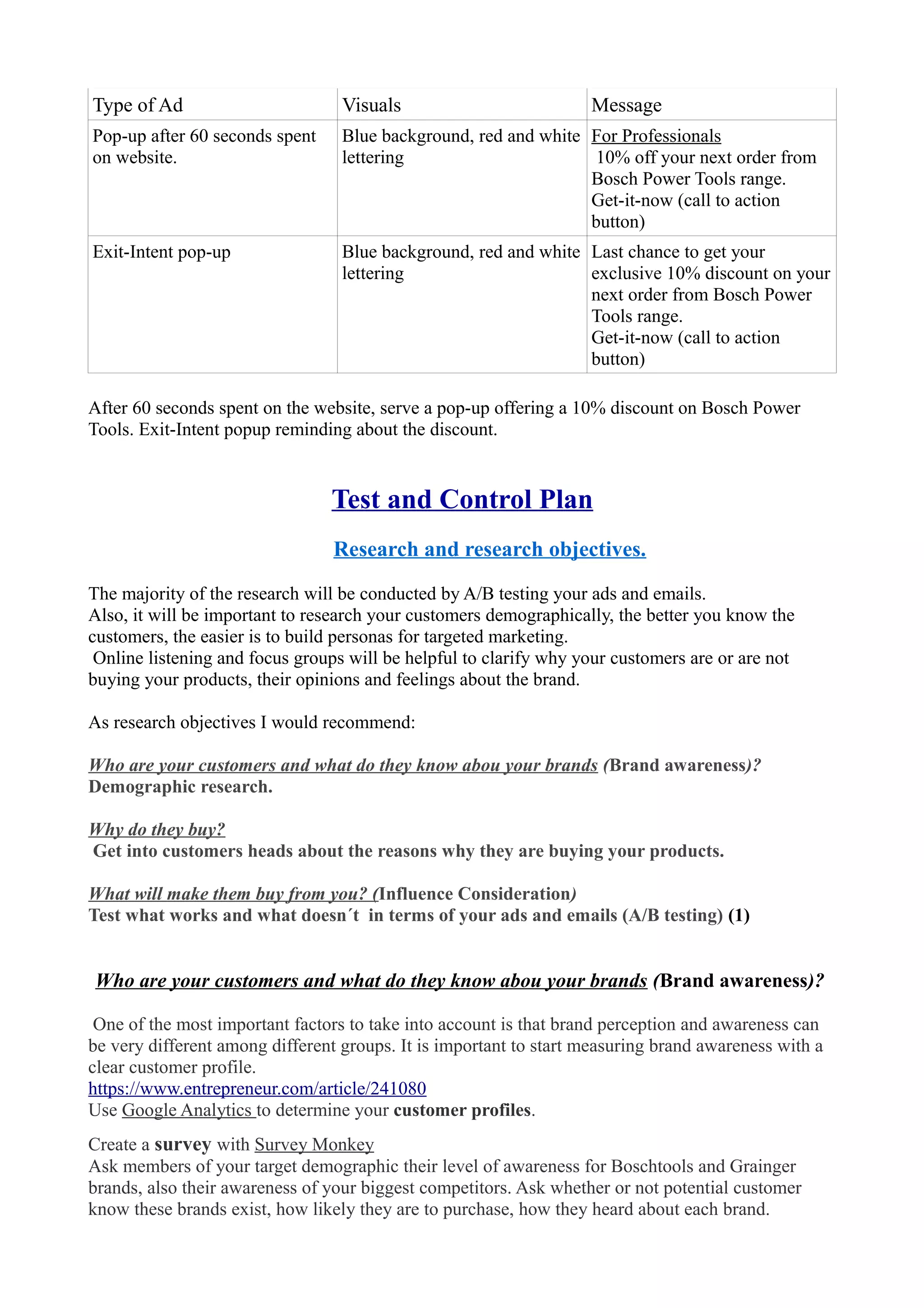 | Type of Ad | Visuals | Message |
|---|---|---|
| Pop-up after 60 seconds spent on website. | Blue background, red and white lettering | For Professionals 10% off your next order from Bosch Power Tools range. Get-it-now (call to action button) |
| Exit-Intent pop-up | Blue background, red and white lettering | Last chance to get your exclusive 10% discount on your next order from Bosch Power Tools range. Get-it-now (call to action button) |

After 60 seconds spent on the website, serve a pop-up offering a 10% discount on Bosch Power Tools. Exit-Intent popup reminding about the discount.

Test and Control Plan

Research and research objectives.

The majority of the research will be conducted by A/B testing your ads and emails.
Also, it will be important to research your customers demographically, the better you know the customers, the easier is to build personas for targeted marketing.
Online listening and focus groups will be helpful to clarify why your customers are or are not buying your products, their opinions and feelings about the brand.

As research objectives I would recommend:

Who are your customers and what do they know abou your brands (Brand awareness)?
Demographic research.

Why do they buy?
Get into customers heads about the reasons why they are buying your products.

What will make them buy from you? (Influence Consideration)
Test what works and what doesn´t in terms of your ads and emails (A/B testing) (1)

Who are your customers and what do they know abou your brands (Brand awareness)?

One of the most important factors to take into account is that brand perception and awareness can be very different among different groups. It is important to start measuring brand awareness with a clear customer profile.
https://www.entrepreneur.com/article/241080
Use Google Analytics to determine your customer profiles.

Create a survey with Survey Monkey
Ask members of your target demographic their level of awareness for Boschtools and Grainger brands, also their awareness of your biggest competitors. Ask whether or not potential customer know these brands exist, how likely they are to purchase, how they heard about each brand.